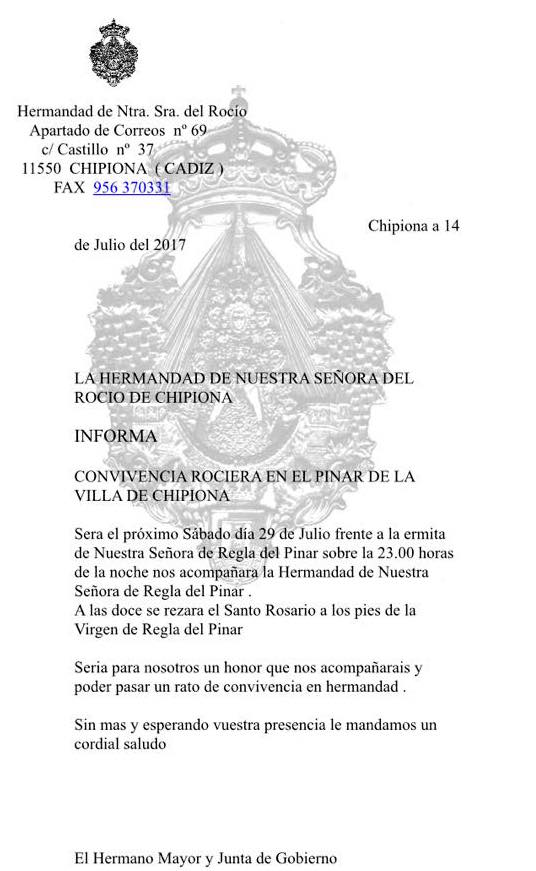 Hermandad de Ntra. Sra. del Rocío
Apartado de Correos nº 69
c/ Castillo nº 37
11550 CHIPIONA ( CADIZ )
FAX 956 370331

Chipiona a 14 de Julio del 2017

LA HERMANDAD DE NUESTRA SEÑORA DEL ROCIO DE CHIPIONA

INFORMA

CONVIVENCIA ROCIERA EN EL PINAR DE LA VILLA DE CHIPIONA

Sera el próximo Sábado día 29 de Julio frente a la ermita de Nuestra Señora de Regla del Pinar sobre la 23.00 horas de la noche nos acompañara la Hermandad de Nuestra Señora de Regla del Pinar .
A las doce se rezara el Santo Rosario a los pies de la Virgen de Regla del Pinar

Seria para nosotros un honor que nos acompañarais y poder pasar un rato de convivencia en hermandad .

Sin mas y esperando vuestra presencia le mandamos un cordial saludo

El Hermano Mayor y Junta de Gobierno